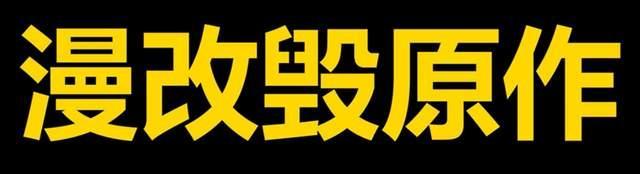 漫改毁原作